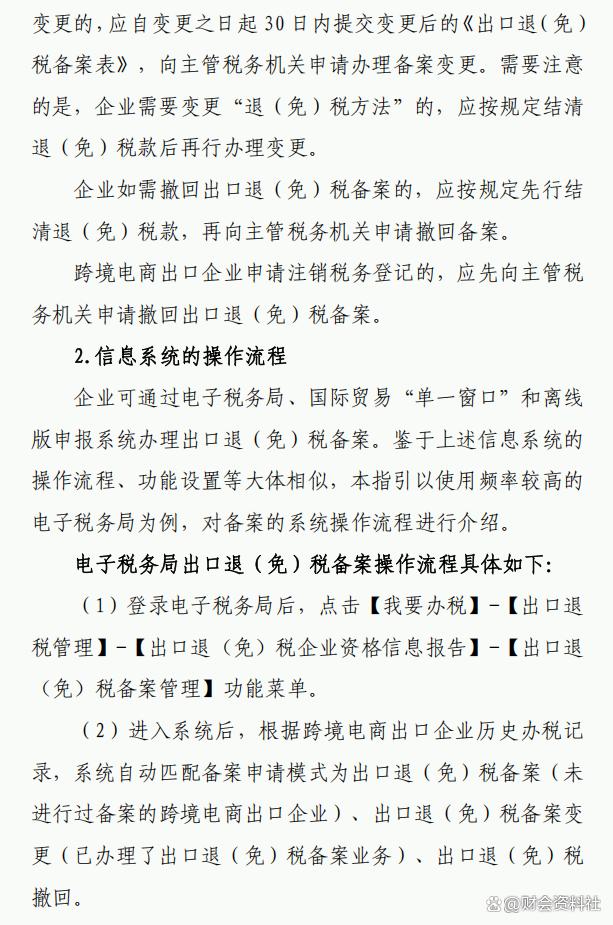 变更的，应自变更之日起30日内提交变更后的《出口退（免）税备案表》，向主管税务机关申请办理备案变更。需要注意的是，企业需要变更“退（免）税方法”的，应按规定结清退（免）税款后再行办理变更。

企业如需撤回出口退（免）税备案的，应按规定先行结清退（免）税款，再向主管税务机关申请撤回备案。

跨境电商出口企业申请注销税务登记的，应先向主管税务机关申请撤回出口退（免）税备案。

2.信息系统的操作流程

企业可通过电子税务局、国际贸易“单一窗口”和离线版申报系统办理出口退（免）税备案。鉴于上述信息系统的操作流程、功能设置等大体相似，本指引以使用频率较高的电子税务局为例，对备案的系统操作流程进行介绍。

电子税务局出口退（免）税备案操作流程具体如下：

（1）登录电子税务局后，点击【我要办税】-【出口退税管理】-【出口退（免）税企业资格信息报告】-【出口退（免）税备案管理】功能菜单。

（2）进入系统后，根据跨境电商出口企业历史办税记录，系统自动匹配备案申请模式为出口退（免）税备案（未进行过备案的跨境电商出口企业）、出口退（免）税备案变更（已办理了出口退（免）税备案业务）、出口退（免）税撤回。

@财会资料社